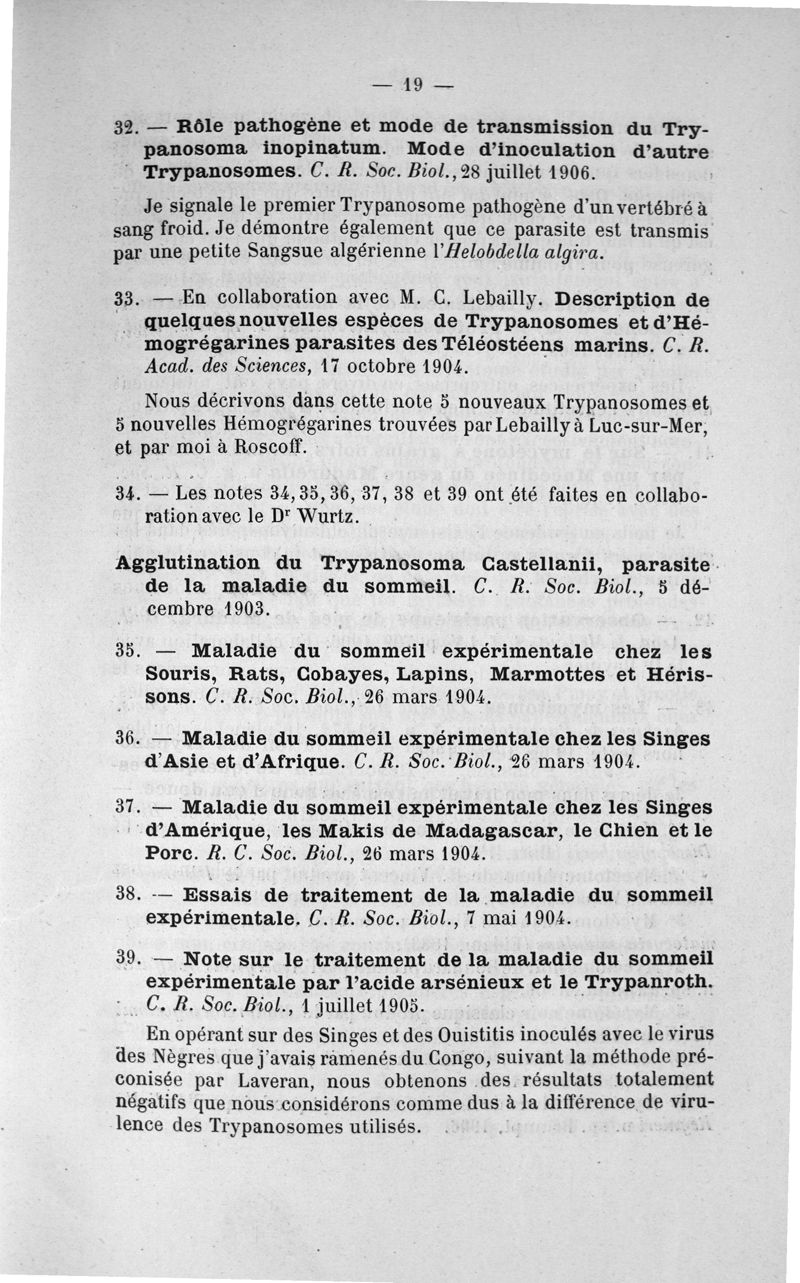 — 19 —

32. — Rôle pathogène et mode de transmission du Trypanosoma inopinatum. Mode d'inoculation d'autre Trypanosomes. C. R. Soc. Biol., 28 juillet 1906.

Je signale le premier Trypanosome pathogène d'un vertébré à sang froid. Je démontre également que ce parasite est transmis par une petite Sangsue algérienne l'Helobdella algira.

33. — En collaboration avec M. C. Lebailly. Description de quelques nouvelles espèces de Trypanosomes et d'Hémogrégarines parasites des Téléostéens marins. C. R. Acad. des Sciences, 17 octobre 1904.

Nous décrivons dans cette note 5 nouveaux Trypanosomes et 5 nouvelles Hémogrégarines trouvées par Lebailly à Luc-sur-Mer, et par moi à Roscoff.

34. — Les notes 34, 35, 36, 37, 38 et 39 ont été faites en collaboration avec le Dr Wurtz.

Agglutination du Trypanosoma Castellanii, parasite de la maladie du sommeil. C. R. Soc. Biol., 5 décembre 1903.

35. — Maladie du sommeil expérimentale chez les Souris, Rats, Cobayes, Lapins, Marmottes et Hérissons. C. R. Soc. Biol., 26 mars 1904.

36. — Maladie du sommeil expérimentale chez les Singes d'Asie et d'Afrique. C. R. Soc. Biol., 26 mars 1904.

37. — Maladie du sommeil expérimentale chez les Singes d'Amérique, les Makis de Madagascar, le Chien et le Porc. R. C. Soc. Biol., 26 mars 1904.

38. — Essais de traitement de la maladie du sommeil expérimentale. C. R. Soc. Biol., 7 mai 1904.

39. — Note sur le traitement de la maladie du sommeil expérimentale par l'acide arsénieux et le Trypanroth. C. R. Soc. Biol., 1 juillet 1905.

En opérant sur des Singes et des Ouistitis inoculés avec le virus des Nègres que j'avais ramenés du Congo, suivant la méthode préconisée par Laveran, nous obtenons des résultats totalement négatifs que nous considérons comme dus à la différence de virulence des Trypanosomes utilisés.